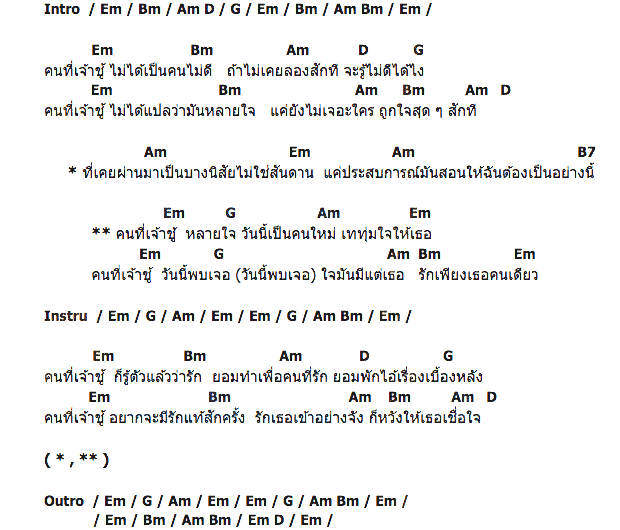 Intro / Em / Bm / Am D / G / Em / Bm / Am Bm / Em /

Em Bm Am D G
คนที่เจ้าชู้ ไม่ได้เป็นคนไม่ดี ถ้าไม่เคยลองสักที จะรู้ไม่ดีได้ไง
Em Bm Am Bm Am D
คนที่เจ้าชู้ ไม่ได้แปลว่ามันหลายใจ แค่ยังไม่เจอะใคร ถูกใจสุด ๆ สักที

Am Em Am B7
* ที่เคยผ่านมาเป็นบางนิสัยไม่ใช่สันดาน แค่ประสบการณ์มันสอนให้ฉันต้องเป็นอย่างนี้

Em G Am Em
** คนที่เจ้าชู้ หลายใจ วันนี้เป็นคนใหม่ เททุ่มใจให้เธอ
Em G Am Bm Em
คนที่เจ้าชู้ วันนี้พบเจอ (วันนี้พบเจอ) ใจมันมีแต่เธอ รักเพียงเธอคนเดียว

Instru / Em / G / Am / Em / Em / G / Am Bm / Em /

Em Bm Am D G
คนที่เจ้าชู้ ก็รู้ตัวแล้วว่ารัก ยอมทำเพื่อคนที่รัก ยอมพักไอ้เรื่องเบื้องหลัง
Em Bm Am Bm Am D
คนที่เจ้าชู้ อยากจะมีรักแท้สักครั้ง รักเธอเข้าอย่างจัง ก็หวังให้เธอเชื่อใจ

( * , ** )

Outro / Em / G / Am / Em / Em / G / Am Bm / Em /
/ Em / Bm / Am Bm / Em D / Em /